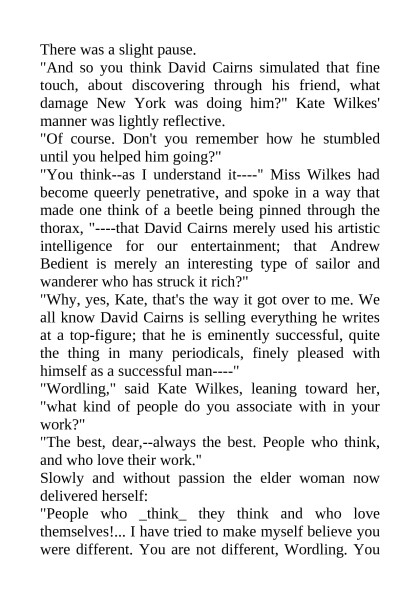 There was a slight pause.
"And so you think David Cairns simulated that fine touch, about discovering through his friend, what damage New York was doing him?" Kate Wilkes' manner was lightly reflective.
"Of course. Don't you remember how he stumbled until you helped him going?"
"You think--as I understand it----" Miss Wilkes had become queerly penetrative, and spoke in a way that made one think of a beetle being pinned through the thorax, "----that David Cairns merely used his artistic intelligence for our entertainment; that Andrew Bedient is merely an interesting type of sailor and wanderer who has struck it rich?"
"Why, yes, Kate, that's the way it got over to me. We all know David Cairns is selling everything he writes at a top-figure; that he is eminently successful, quite the thing in many periodicals, finely pleased with himself as a successful man----"
"Wordling," said Kate Wilkes, leaning toward her, "what kind of people do you associate with in your work?"
"The best, dear,--always the best. People who think, and who love their work."
Slowly and without passion the elder woman now delivered herself:
"People who _think_ they think and who love themselves!... I have tried to make myself believe you were different. You are not different, Wordling. You